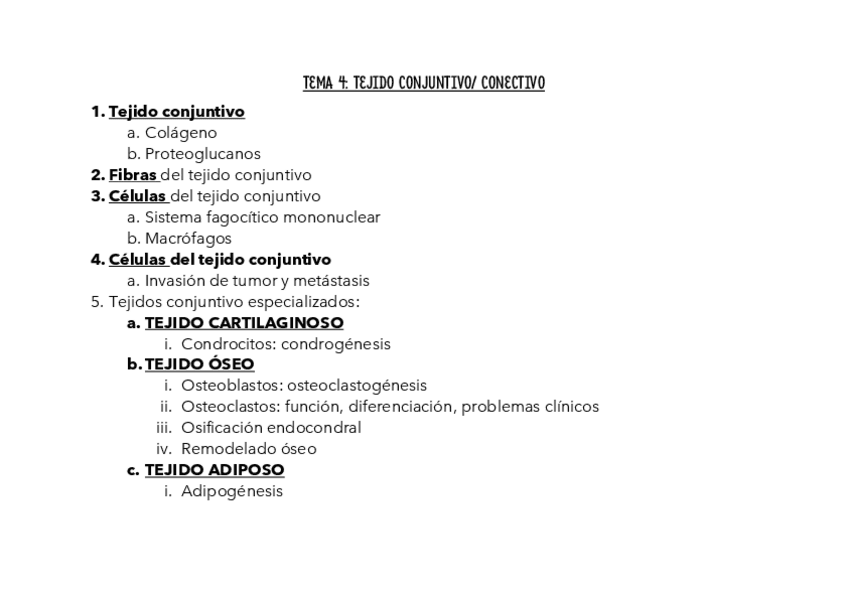 TEMA 4: TEJIDO CONJUNTIVO/ CONECTIVO

1. Tejido conjuntivo
a. Colágeno
b. Proteoglucanos
2. Fibras del tejido conjuntivo
3. Células del tejido conjuntivo
a. Sistema fagocítico mononuclear
b. Macrófagos
4. Células del tejido conjuntivo
a. Invasión de tumor y metástasis
5. Tejidos conjuntivo especializados:
a. TEJIDO CARTILAGINOSO
i. Condrocitos: condrogénesis
b. TEJIDO ÓSEO
i. Osteoblastos: osteoclastogénesis
ii. Osteoclastos: función, diferenciación, problemas clínicos
iii. Osificación endocondral
iv. Remodelado óseo
c. TEJIDO ADIPOSO
i. Adipogénesis